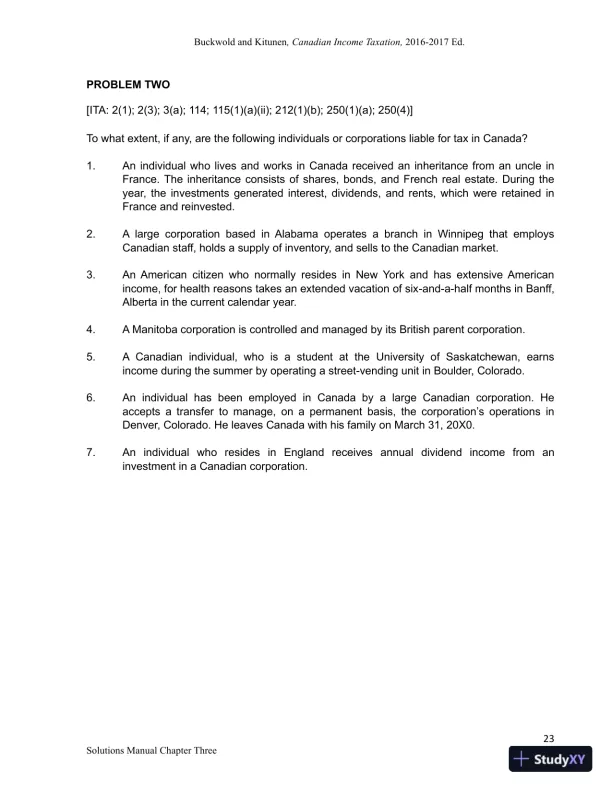 Buckwold and Kitunen, Canadian Income Taxation, 2016-2017 Ed.

PROBLEM TWO

[ITA: 2(1); 2(3); 3(a); 114; 115(1)(a)(ii); 212(1)(b); 250(1)(a); 250(4)]

To what extent, if any, are the following individuals or corporations liable for tax in Canada?

1. An individual who lives and works in Canada received an inheritance from an uncle in France. The inheritance consists of shares, bonds, and French real estate. During the year, the investments generated interest, dividends, and rents, which were retained in France and reinvested.

2. A large corporation based in Alabama operates a branch in Winnipeg that employs Canadian staff, holds a supply of inventory, and sells to the Canadian market.

3. An American citizen who normally resides in New York and has extensive American income, for health reasons takes an extended vacation of six-and-a-half months in Banff, Alberta in the current calendar year.

4. A Manitoba corporation is controlled and managed by its British parent corporation.

5. A Canadian individual, who is a student at the University of Saskatchewan, earns income during the summer by operating a street-vending unit in Boulder, Colorado.

6. An individual has been employed in Canada by a large Canadian corporation. He accepts a transfer to manage, on a permanent basis, the corporation's operations in Denver, Colorado. He leaves Canada with his family on March 31, 20X0.

7. An individual who resides in England receives annual dividend income from an investment in a Canadian corporation.

23

Solutions Manual Chapter Three

StudyXY